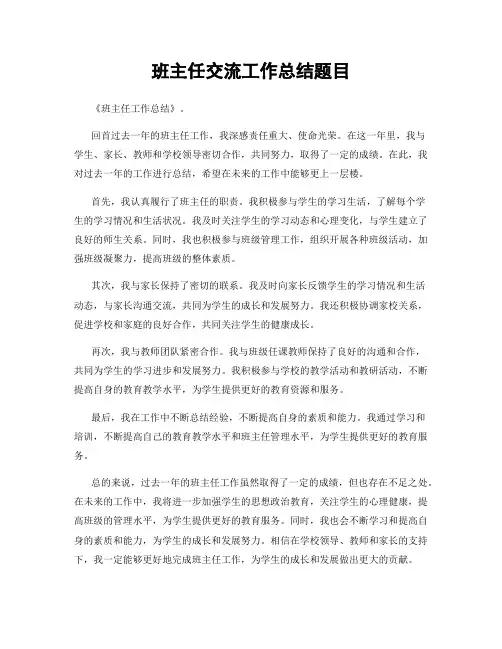 班主任交流工作总结题目

《班主任工作总结》.

回首过去一年的班主任工作，我深感责任重大、使命光荣。在这一年里，我与学生、家长、教师和学校领导密切合作，共同努力，取得了一定的成绩。在此，我对过去一年的工作进行总结，希望在未来的工作中能够更上一层楼。

首先，我认真履行了班主任的职责。我积极参与学生的学习生活，了解每个学生的学习情况和生活状况。我及时关注学生的学习动态和心理变化，与学生建立了良好的师生关系。同时，我也积极参与班级管理工作，组织开展各种班级活动，加强班级凝聚力，提高班级的整体素质。

其次，我与家长保持了密切的联系。我及时向家长反馈学生的学习情况和生活动态，与家长沟通交流，共同为学生的成长和发展努力。我还积极协调家校关系，促进学校和家庭的良好合作，共同关注学生的健康成长。

再次，我与教师团队紧密合作。我与班级任课教师保持了良好的沟通和合作，共同为学生的学习进步和发展努力。我积极参与学校的教学活动和教研活动，不断提高自身的教育教学水平，为学生提供更好的教育资源和服务。

最后，我在工作中不断总结经验，不断提高自身的素质和能力。我通过学习和培训，不断提高自己的教育教学水平和班主任管理水平，为学生提供更好的教育服务。

总的来说，过去一年的班主任工作虽然取得了一定的成绩，但也存在不足之处。在未来的工作中，我将进一步加强学生的思想政治教育，关注学生的心理健康，提高班级的管理水平，为学生提供更好的教育服务。同时，我也会不断学习和提高自身的素质和能力，为学生的成长和发展努力。相信在学校领导、教师和家长的支持下，我一定能够更好地完成班主任工作，为学生的成长和发展做出更大的贡献。